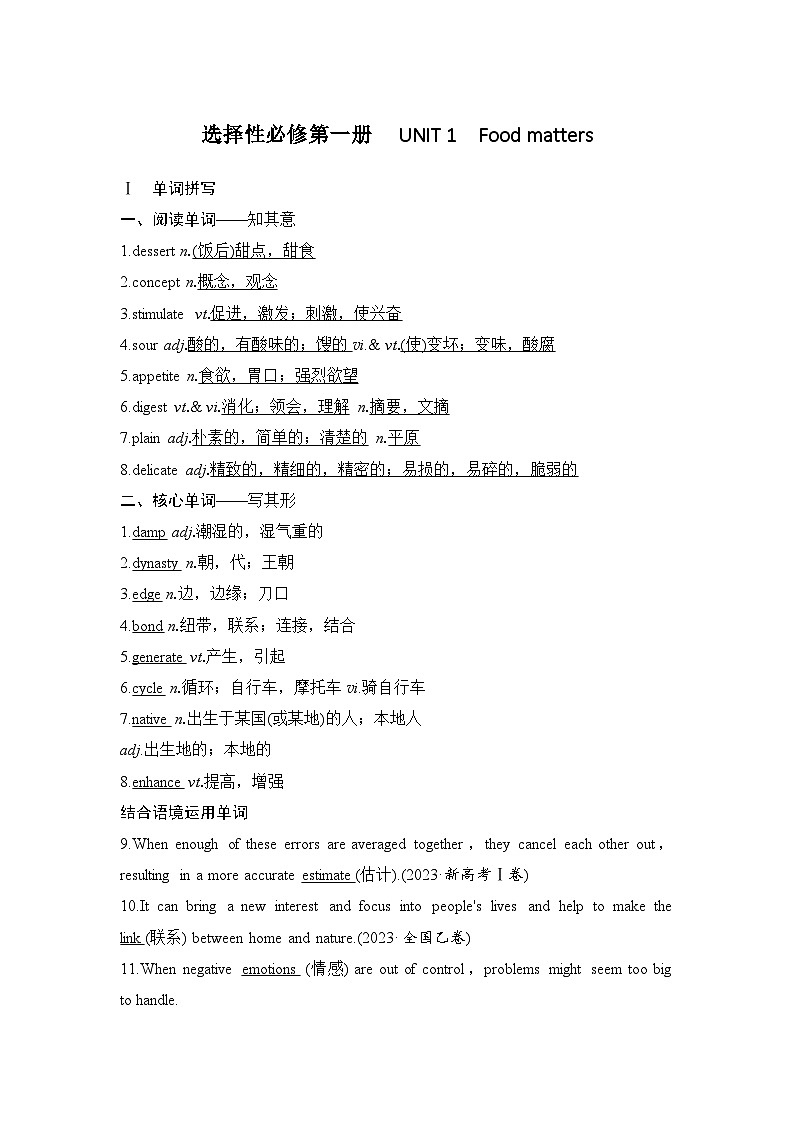 选择性必修第一册 UNIT 1 Food matters

Ⅰ 单词拼写

一、阅读单词——知其意

1.dessert n.(饭后)甜点，甜食

2.concept n.概念，观念

3.stimulate vt.促进，激发；刺激，使兴奋

4.sour adj.酸的，有酸味的；馊的 vi.& vt.(使)变坏；变味，酸腐

5.appetite n.食欲，胃口；强烈欲望

6.digest vt.& vi.消化；领会，理解 n.摘要，文摘

7.plain adj.朴素的，简单的；清楚的 n.平原

8.delicate adj.精致的，精细的，精密的；易损的，易碎的，脆弱的

二、核心单词——写其形

1.damp adj.潮湿的，湿气重的

2.dynasty n.朝，代；王朝

3.edge n.边，边缘；刀口

4.bond n.纽带，联系；连接，结合

5.generate vt.产生，引起

6.cycle n.循环；自行车，摩托车 vi.骑自行车

7.native n.出生于某国(或某地)的人；本地人

adj.出生地的；本地的

8.enhance vt.提高，增强

结合语境运用单词

9.When enough of these errors are averaged together，they cancel each other out，resulting in a more accurate estimate (估计).(2023·新高考Ⅰ卷)

10.It can bring a new interest and focus into people's lives and help to make the link (联系) between home and nature.(2023·全国乙卷)

11.When negative emotions (情感) are out of control，problems might seem too big to handle.